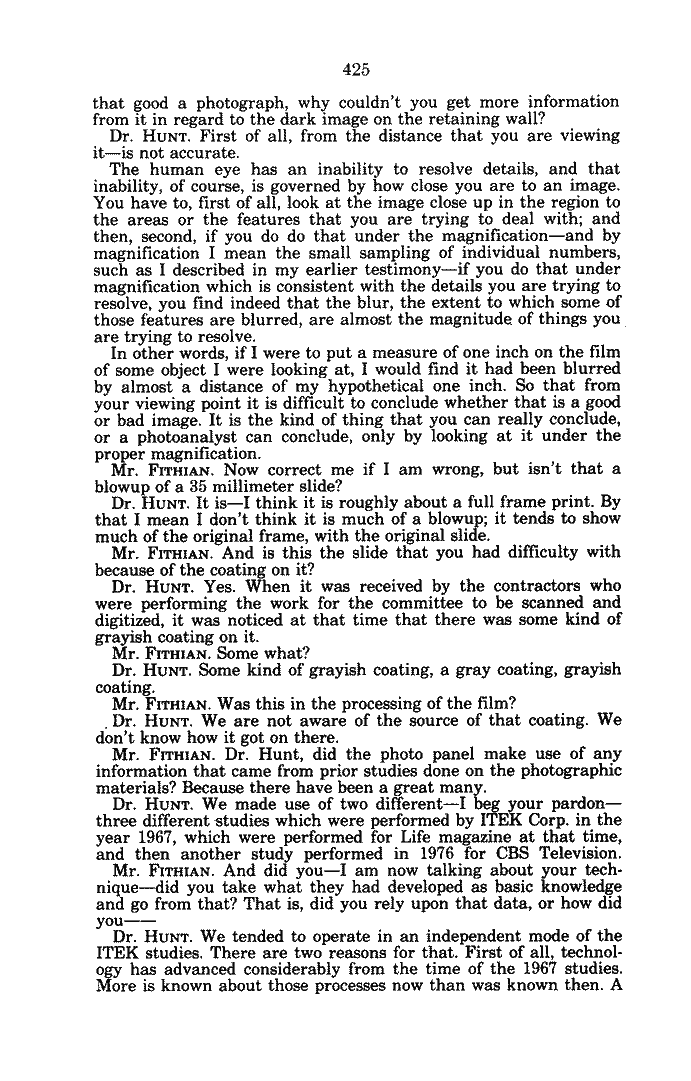 425

that good a photograph, why couldn't you get more information from it in regard to the dark image on the retaining wall?

Dr. HUNT. First of all, from the distance that you are viewing it—is not accurate.

The human eye has an inability to resolve details, and that inability, of course, is governed by how close you are to an image. You have to, first of all, look at the image close up in the region to the areas or the features that you are trying to deal with; and then, second, if you do do that under the magnification—and by magnification I mean the small sampling of individual numbers, such as I described in my earlier testimony—if you do that under magnification which is consistent with the details you are trying to resolve, you find indeed that the blur, the extent to which some of those features are blurred, are almost the magnitude of things you are trying to resolve.

In other words, if I were to put a measure of one inch on the film of some object I were looking at, I would find it had been blurred by almost a distance of my hypothetical one inch. So that from your viewing point it is difficult to conclude whether that is a good or bad image. It is the kind of thing that you can really conclude, or a photoanalyst can conclude, only by looking at it under the proper magnification.

Mr. FITHIAN. Now correct me if I am wrong, but isn't that a blowup of a 35 millimeter slide?

Dr. HUNT. It is—I think it is roughly about a full frame print. By that I mean I don't think it is much of a blowup; it tends to show much of the original frame, with the original slide.

Mr. FITHIAN. And is this the slide that you had difficulty with because of the coating on it?

Dr. HUNT. Yes. When it was received by the contractors who were performing the work for the committee to be scanned and digitized, it was noticed at that time that there was some kind of grayish coating on it.

Mr. FITHIAN. Some what?

Dr. HUNT. Some kind of grayish coating, a gray coating, grayish coating.

Mr. FITHIAN. Was this in the processing of the film?

Dr. HUNT. We are not aware of the source of that coating. We don't know how it got on there.

Mr. FITHIAN. Dr. Hunt, did the photo panel make use of any information that came from prior studies done on the photographic materials? Because there have been a great many.

Dr. HUNT. We made use of two different—I beg your pardon—three different studies which were performed by ITEK Corp. in the year 1967, which were performed for Life magazine at that time, and then another study performed in 1976 for CBS Television.

Mr. FITHIAN. And did you—I am now talking about your technique—did you take what they had developed as basic knowledge and go from that? That is, did you rely upon that data, or how did you——

Dr. HUNT. We tended to operate in an independent mode of the ITEK studies. There are two reasons for that. First of all, technology has advanced considerably from the time of the 1967 studies. More is known about those processes now than was known then. A